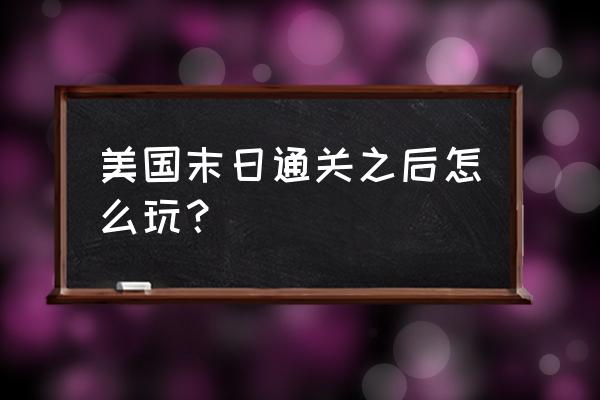 美国末日通关之后怎么玩？